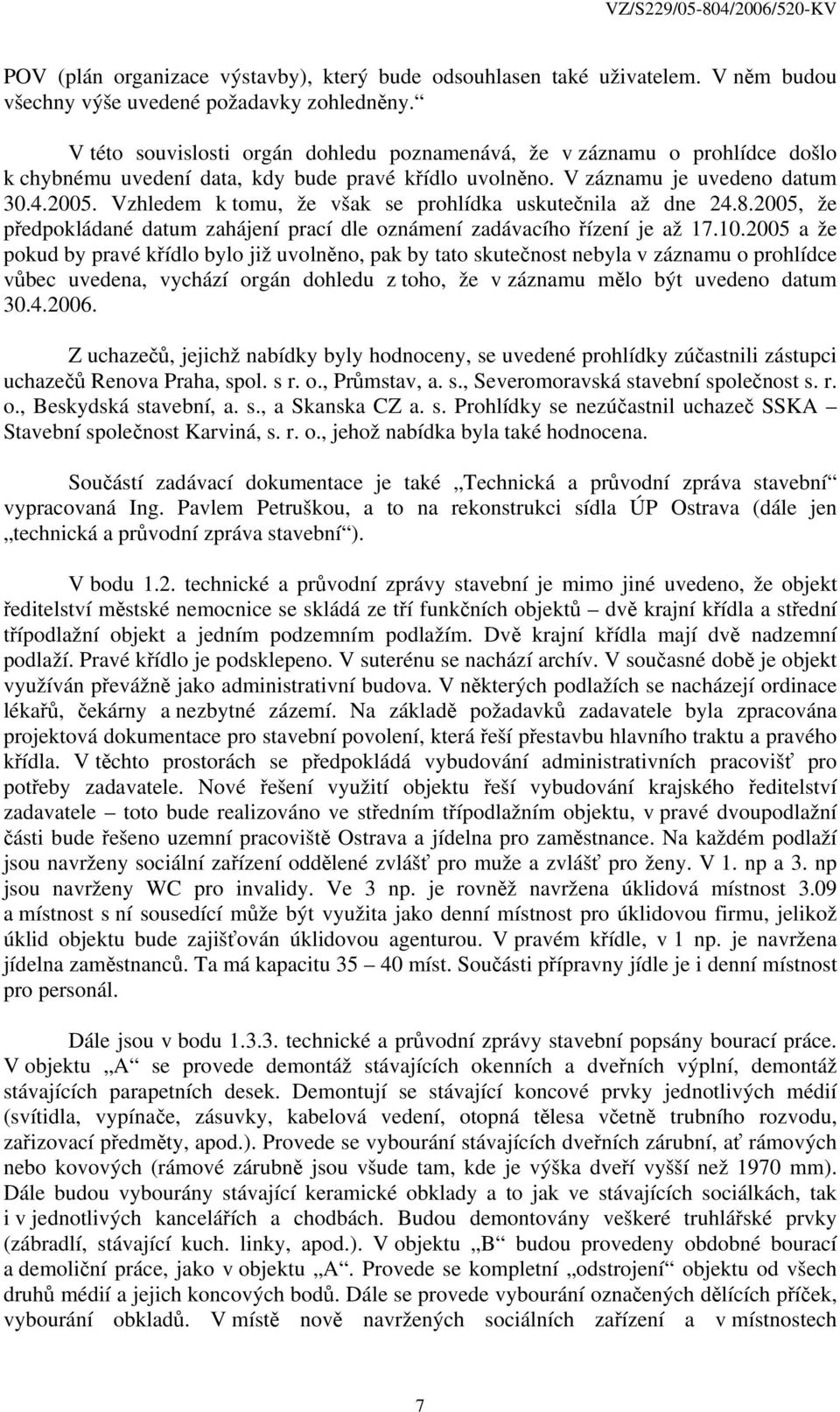 VZ/S229/05-804/2006/520-KV

POV (plán organizace výstavby), který bude odsouhlasen také uživatelem. V něm budou všechny výše uvedené požadavky zohledněny.“

V této souvislosti orgán dohledu poznamenává, že v záznamu o prohlídce došlo k chybnému uvedení data, kdy bude pravé křídlo uvolněno. V záznamu je uvedeno datum 30.4.2005. Vzhledem k tomu, že však se prohlídka uskutečnila až dne 24.8.2005, že předpokládané datum zahájení prací dle oznámení zadávacího řízení je až 17.10.2005 a že pokud by pravé křídlo bylo již uvolněno, pak by tato skutečnost nebyla v záznamu o prohlídce vůbec uvedena, vychází orgán dohledu z toho, že v záznamu mělo být uvedeno datum 30.4.2006.

Z uchazečů, jejichž nabídky byly hodnoceny, se uvedené prohlídky zúčastnili zástupci uchazečů Renova Praha, spol. s r. o., Průmstav, a. s., Severomoravská stavební společnost s. r. o., Beskydská stavební, a. s., a Skanska CZ a. s. Prohlídky se nezúčastnil uchazeč SSKA Stavební společnost Karviná, s. r. o., jehož nabídka byla také hodnocena.

Součástí zadávací dokumentace je také „Technická a průvodní zpráva stavební“ vypracovaná Ing. Pavlem Petruškou, a to na rekonstrukci sídla ÚP Ostrava (dále jen „technická a průvodní zpráva stavební“).

V bodu 1.2. technické a průvodní zprávy stavební je mimo jiné uvedeno, že objekt ředitelství městské nemocnice se skládá ze tří funkčních objektů – dvě krajní křídla a střední třípodlažní objekt a jedním podzemním podlažím. Dvě krajní křídla mají dvě nadzemní podlaží. Pravé křídlo je podsklepeno. V suterénu se nachází archív. V současné době je objekt využíván převážně jako administrativní budova. V některých podlažích se nacházejí ordinace lékařů, čekárny a nezbytné zázemí. Na základě požadavků zadavatele byla zpracována projektová dokumentace pro stavební povolení, která řeší přestavbu hlavního traktu a pravého křídla. V těchto prostorách se předpokládá vybudování administrativních pracovišť pro potřeby zadavatele. Nové řešení využití objektu řeší vybudování krajského ředitelství zadavatele – toto bude realizováno ve středním třípodlažním objektu, v pravé dvoupodlažní části bude řešeno uzemní pracoviště Ostrava a jídelna pro zaměstnance. Na každém podlaží jsou navrženy sociální zařízení oddělené zvlášť pro muže a zvlášť pro ženy. V 1. np a 3. np jsou navrženy WC pro invalidy. Ve 3 np. je rovněž navržena úklidová místnost 3.09 a místnost s ní sousedící může být využita jako denní místnost pro úklidovou firmu, jelikož úklid objektu bude zajišťován úklidovou agenturou. V pravém křídle, v 1 np. je navržena jídelna zaměstnanců. Ta má kapacitu 35 – 40 míst. Součásti přípravny jídle je i denní místnost pro personál.

Dále jsou v bodu 1.3.3. technické a průvodní zprávy stavební popsány bourací práce. V objektu „A“ se provede demontáž stávajících okenních a dveřních výplní, demontáž stávajících parapetních desek. Demontují se stávající koncové prvky jednotlivých médií (svítidla, vypínače, zásuvky, kabelová vedení, otopná tělesa včetně trubního rozvodu, zařizovací předměty, apod.). Provede se vybourání stávajících dveřních zárubní, ať rámových nebo kovových (rámové zárubně jsou všude tam, kde je výška dveří vyšší než 1970 mm). Dále budou vybourány stávající keramické obklady a to jak ve stávajících sociálkách, tak i v jednotlivých kancelářích a chodbách. Budou demontovány veškeré truhlářské prvky (zábradlí, stávající kuch. linky, apod.). V objektu „B“ budou provedeny obdobné bourací a demoliční práce, jako v objektu „A“. Provede se kompletní „odstrojení“ objektu od všech druhů médií a jejich koncových bodů. Dále se provede vybourání označených dělících příček, vybourání obkladů. V místě nově navržených sociálních zařízení a v místnostech

7